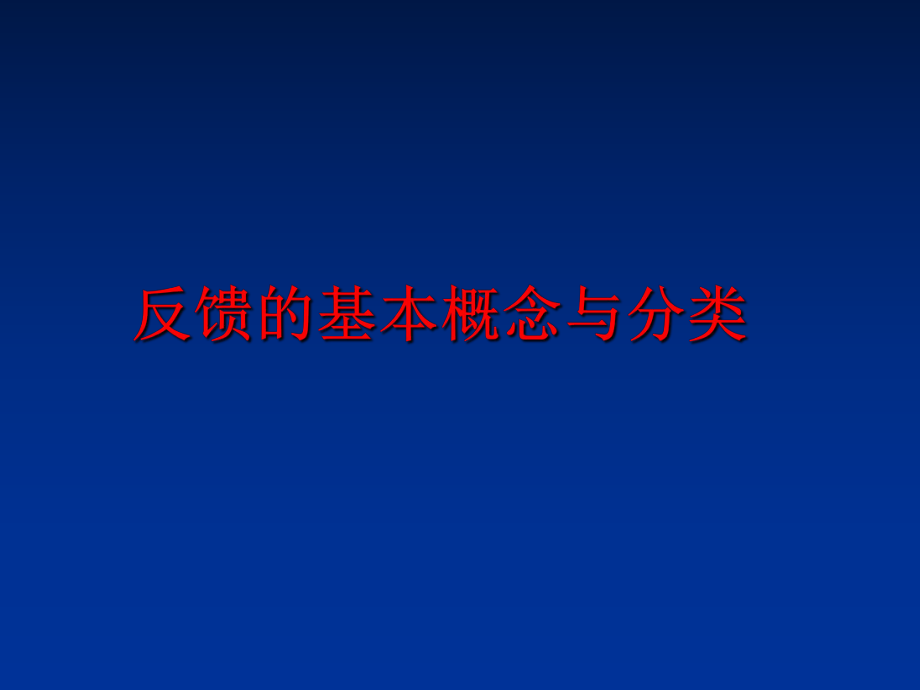 反馈的基本概念与分类